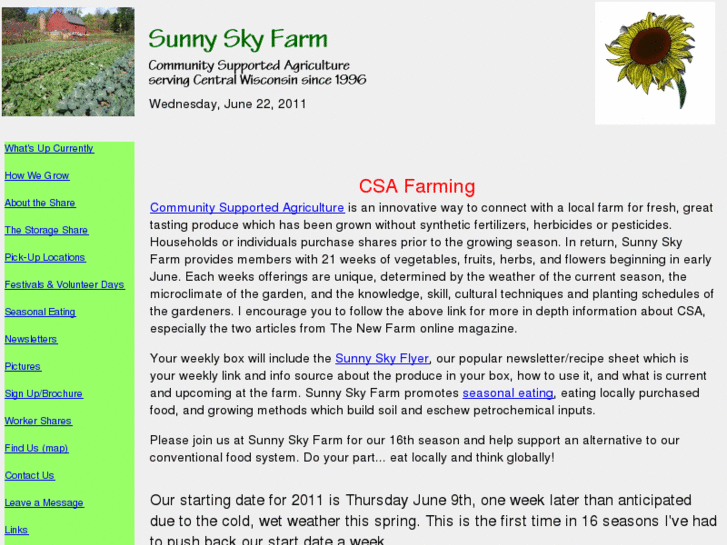 Sunny Sky Farm

Community Supported Agriculture
serving Central Wisconsin since 1996

Wednesday, June 22, 2011

What's Up Currently
How We Grow
About the Share
The Storage Share
Pick-Up Locations
Festivals & Volunteer Days
Seasonal Eating
Newsletters
Pictures
Sign Up/Brochure
Worker Shares
Find Us (map)
Contact Us
Leave a Message
Links

CSA Farming

Community Supported Agriculture is an innovative way to connect with a local farm for fresh, great tasting produce which has been grown without synthetic fertilizers, herbicides or pesticides. Households or individuals purchase shares prior to the growing season. In return, Sunny Sky Farm provides members with 21 weeks of vegetables, fruits, herbs, and flowers beginning in early June. Each weeks offerings are unique, determined by the weather of the current season, the microclimate of the garden, and the knowledge, skill, cultural techniques and planting schedules of the gardeners. I encourage you to follow the above link for more in depth information about CSA, especially the two articles from The New Farm online magazine.

Your weekly box will include the Sunny Sky Flyer, our popular newsletter/recipe sheet which is your weekly link and info source about the produce in your box, how to use it, and what is current and upcoming at the farm. Sunny Sky Farm promotes seasonal eating, eating locally purchased food, and growing methods which build soil and eschew petrochemical inputs.

Please join us at Sunny Sky Farm for our 16th season and help support an alternative to our conventional food system. Do your part... eat locally and think globally!

Our starting date for 2011 is Thursday June 9th, one week later than anticipated due to the cold, wet weather this spring. This is the first time in 16 seasons I've had to push back our start date a week.